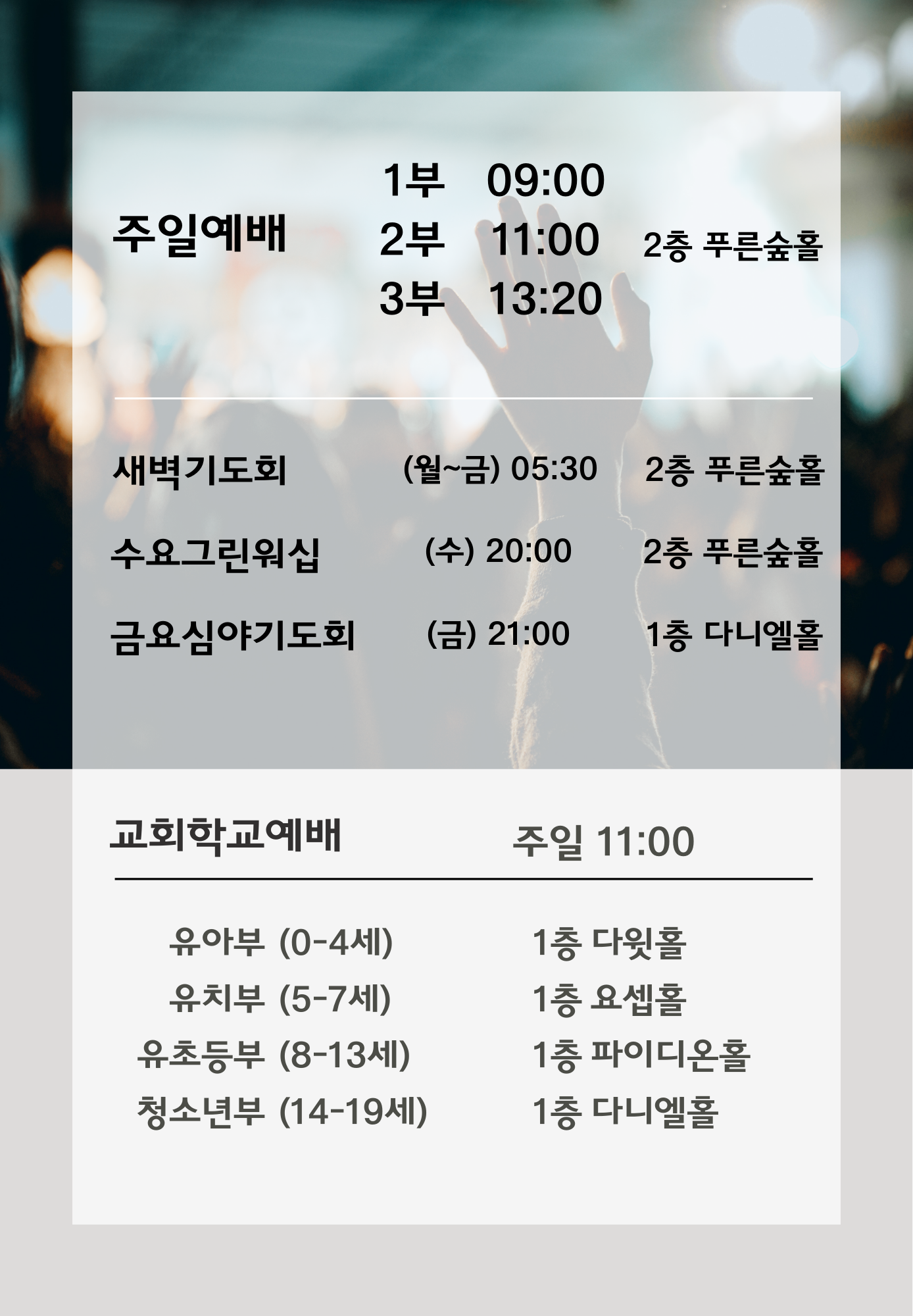 주일예배

1부 09:00
2부 11:00
3부 13:20

2층 푸른숲홀

새벽기도회 (월~금) 05:30 2층 푸른숲홀

수요그린워십 (수) 20:00 2층 푸른숲홀

금요심야기도회 (금) 21:00 1층 다니엘홀

교회학교예배 주일 11:00

유아부 (0-4세) 1층 다윗홀
유치부 (5-7세) 1층 요셉홀
유초등부 (8-13세) 1층 파이디온홀
청소년부 (14-19세) 1층 다니엘홀